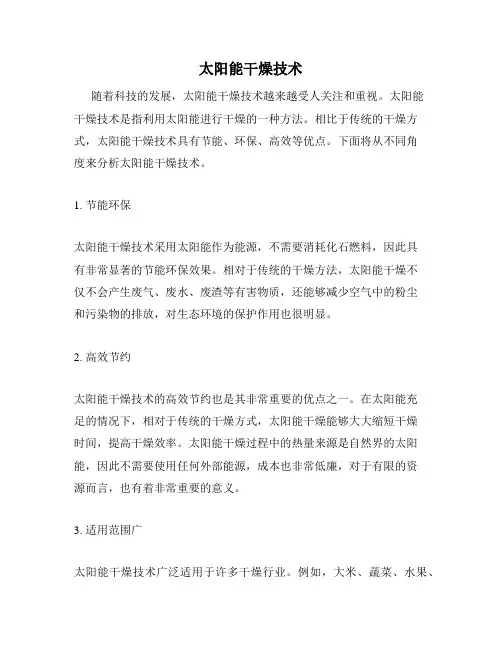 太阳能干燥技术

随着科技的发展，太阳能干燥技术越来越受人关注和重视。太阳能干燥技术是指利用太阳能进行干燥的一种方法。相比于传统的干燥方式，太阳能干燥技术具有节能、环保、高效等优点。下面将从不同角度来分析太阳能干燥技术。

1. 节能环保

太阳能干燥技术采用太阳能作为能源，不需要消耗化石燃料，因此具有非常显著的节能环保效果。相对于传统的干燥方法，太阳能干燥不仅不会产生废气、废水、废渣等有害物质，还能够减少空气中的粉尘和污染物的排放，对生态环境的保护作用也很明显。

2. 高效节约

太阳能干燥技术的高效节约也是其非常重要的优点之一。在太阳能充足的情况下，相对于传统的干燥方式，太阳能干燥能够大大缩短干燥时间，提高干燥效率。太阳能干燥过程中的热量来源是自然界的太阳能，因此不需要使用任何外部能源，成本也非常低廉，对于有限的资源而言，也有着非常重要的意义。

3. 适用范围广

太阳能干燥技术广泛适用于许多干燥行业。例如，大米、蔬菜、水果、